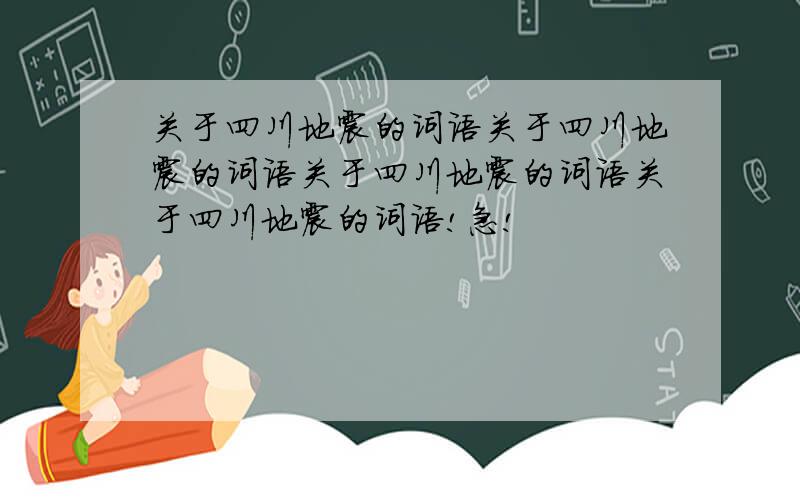 关于四川地震的词语关于四川地震的词语关于四川地震的词语关于四川地震的词语!急!

STAT